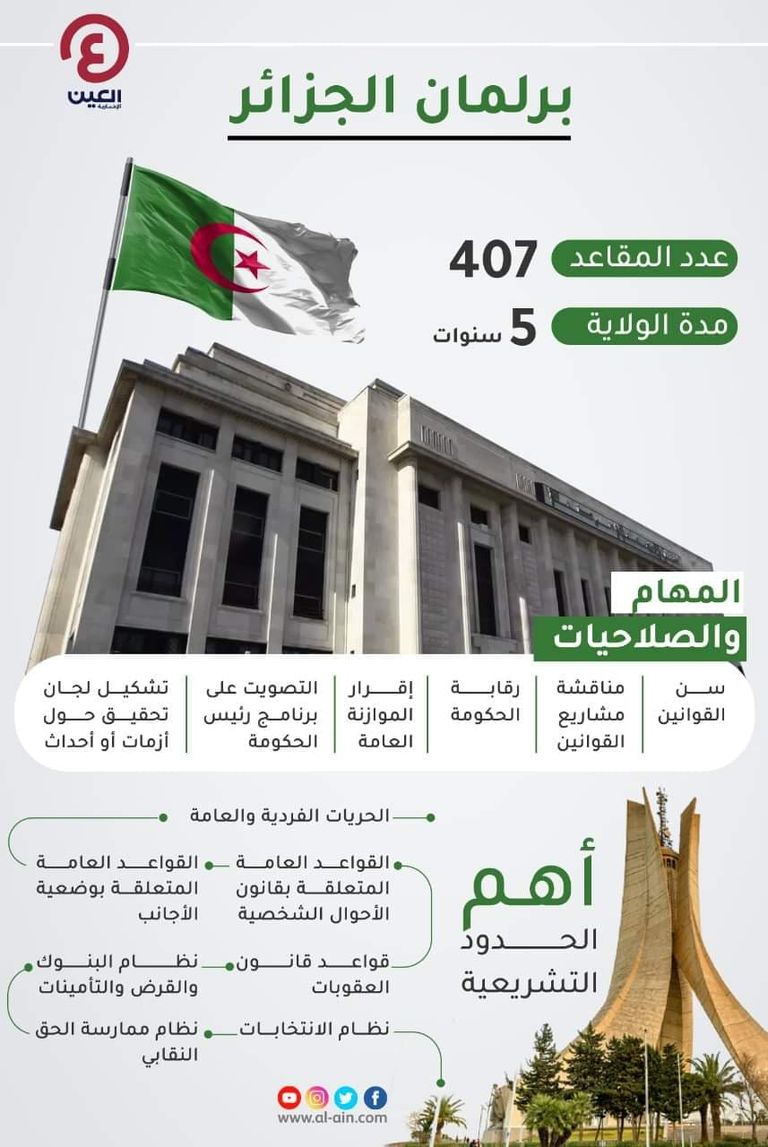 العين الإخبارية

برلمان الجزائر

عدد المقاعد 407

مدة الولاية 5 سنوات

المهام والصلاحيات

سن القوانين

مناقشة مشاريع القوانين

رقابة الحكومة

إقرار الموازنة العامة

التصويت على برنامج رئيس الحكومة

تشكيل لجان تحقيق حول أزمات أو أحداث

أهم الحدود التشريعية

الحريات الفردية والعامة

القواعد العامة المتعلقة بقانون الأحوال الشخصية

القواعد العامة المتعلقة بوضعية الأجانب

قواعد قانون العقوبات

نظام البنوك والقرض والتأمينات

نظام الانتخابات

نظام ممارسة الحق النقابي

www.al-ain.com